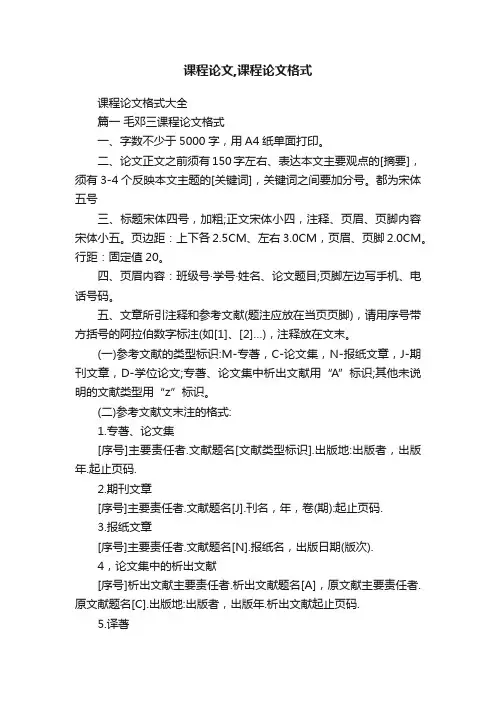 课程论文,课程论文格式

课程论文格式大全

篇一 毛邓三课程论文格式

一、字数不少于 5000 字，用 A4 纸单面打印。

二、论文正文之前须有 150 字左右、表达本文主要观点的[摘要]，须有 3-4 个反映本文主题的[关键词]，关键词之间要加分号。都为宋体五号

三、标题宋体四号，加粗;正文宋体小四，注释、页眉、页脚内容宋体小五。页边距：上下各 2.5CM、左右 3.0CM，页眉、页脚 2.0CM。行距：固定值 20。

四、页眉内容：班级号·学号·姓名、论文题目;页脚左边写手机、电话号码。

五、文章所引注释和参考文献(题注应放在当页页脚)，请用序号带方括号的阿拉伯数字标注(如[1]、[2]...)，注释放在文末。

(一)参考文献的类型标识:M-专著，C-论文集，N-报纸文章，J-期刊文章，D-学位论文;专著、论文集中析出文献用“A”标识;其他未说明的文献类型用“z”标识。

(二)参考文献文末注的格式:

1.专著、论文集

[序号]主要责任者.文献题名[文献类型标识].出版地:出版者，出版年.起止页码.

2.期刊文章

[序号]主要责任者.文献题名[J].刊名，年，卷(期):起止页码.

3.报纸文章

[序号]主要责任者.文献题名[N].报纸名，出版日期(版次).

4，论文集中的析出文献

[序号]析出文献主要责任者.析出文献题名[A]，原文献主要责任者.原文献题名[C].出版地:出版者，出版年.析出文献起止页码.

5.译著